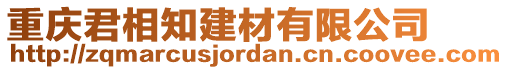 重庆君相知建材有限公司
http://zqmarcusjordan.cn.coovee.com